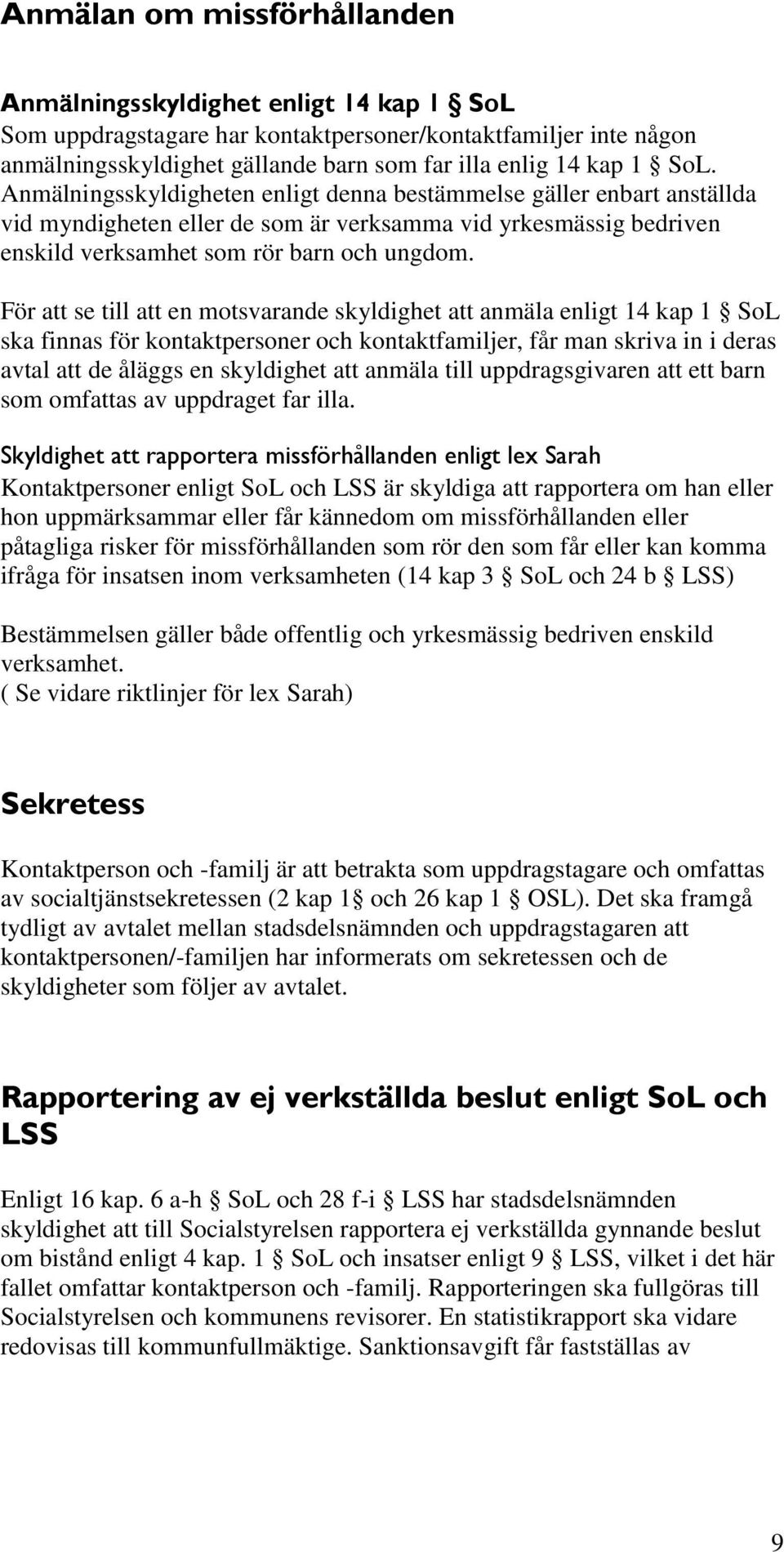 Anmälan om missförhållanden

Anmälningsskyldighet enligt 14 kap 1 § SoL
Som uppdragstagare har kontaktpersoner/kontaktfamiljer inte någon anmälningsskyldighet gällande barn som far illa enlig 14 kap 1 § SoL. Anmälningsskyldigheten enligt denna bestämmelse gäller enbart anställda vid myndigheten eller de som är verksamma vid yrkesmässig bedriven enskild verksamhet som rör barn och ungdom.

För att se till att en motsvarande skyldighet att anmäla enligt 14 kap 1 § SoL ska finnas för kontaktpersoner och kontaktfamiljer, får man skriva in i deras avtal att de åläggs en skyldighet att anmäla till uppdragsgivaren att ett barn som omfattas av uppdraget far illa.

Skyldighet att rapportera missförhållanden enligt lex Sarah
Kontaktpersoner enligt SoL och LSS är skyldiga att rapportera om han eller hon uppmärksammar eller får kännedom om missförhållanden eller påtagliga risker för missförhållanden som rör den som får eller kan komma ifråga för insatsen inom verksamheten (14 kap 3 § SoL och 24 b § LSS)

Bestämmelsen gäller både offentlig och yrkesmässig bedriven enskild verksamhet.
( Se vidare riktlinjer för lex Sarah)

Sekretess

Kontaktperson och -familj är att betrakta som uppdragstagare och omfattas av socialtjänstsekretessen (2 kap 1§ och 26 kap 1 § OSL). Det ska framgå tydligt av avtalet mellan stadsdelsnämnden och uppdragstagaren att kontaktpersonen/-familjen har informerats om sekretessen och de skyldigheter som följer av avtalet.

Rapportering av ej verkställda beslut enligt SoL och LSS

Enligt 16 kap. 6 a-h § SoL och 28 f-i § LSS har stadsdelsnämnden skyldighet att till Socialstyrelsen rapportera ej verkställda gynnande beslut om bistånd enligt 4 kap. 1 § SoL och insatser enligt 9 § LSS, vilket i det här fallet omfattar kontaktperson och -familj. Rapporteringen ska fullgöras till Socialstyrelsen och kommunens revisorer. En statistikrapport ska vidare redovisas till kommunfullmäktige. Sanktionsavgift får fastställas av

9